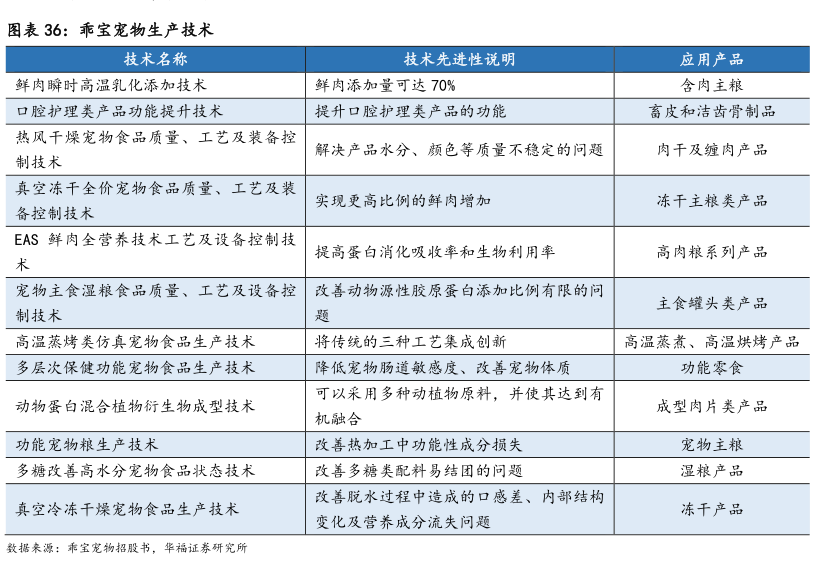 图表 36：乖宝宠物生产技术

| 技术名称 | 技术先进性说明 | 应用产品 |
|---|---|---|
| 鲜肉瞬时高温乳化添加技术 | 鲜肉添加量可达 70% | 含肉主粮 |
| 口腔护理类产品功能提升技术 | 提升口腔护理类产品的功能 | 畜皮和洁齿骨制品 |
| 热风干燥宠物食品质量、工艺及装备控制技术 | 解决产品水分、颜色等质量不稳定的问题 | 肉干及缠肉产品 |
| 真空冻干全价宠物食品质量、工艺及装备控制技术 | 实现更高比例的鲜肉增加 | 冻干主粮类产品 |
| EAS 鲜肉全营养技术工艺及设备控制技术 | 提高蛋白消化吸收率和生物利用率 | 高肉粮系列产品 |
| 宠物主食湿粮食品质量、工艺及设备控制技术 | 改善动物源性胶原蛋白添加比例有限的问题 | 主食罐头类产品 |
| 高温蒸烤类仿真宠物食品生产技术 | 将传统的三种工艺集成创新 | 高温蒸煮、高温烘烤产品 |
| 多层次保健功能宠物食品生产技术 | 降低宠物肠道敏感度、改善宠物体质 | 功能零食 |
| 动物蛋白混合植物衍生物成型技术 | 可以采用多种动植物原料，并使其达到有机融合 | 成型肉片类产品 |
| 功能宠物粮生产技术 | 改善热加工中功能性成分损失 | 宠物主粮 |
| 多糖改善高水分宠物食品状态技术 | 改善多糖类配料易结团的问题 | 湿粮产品 |
| 真空冷冻干燥宠物食品生产技术 | 改善脱水过程中造成的口感差、内部结构变化及营养成分流失问题 | 冻干产品 |

数据来源：乖宝宠物招股书，华福证券研究所